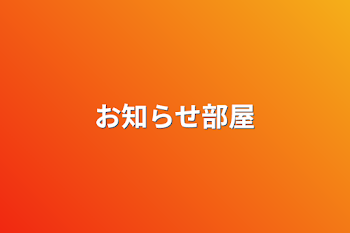 お知らせ部屋